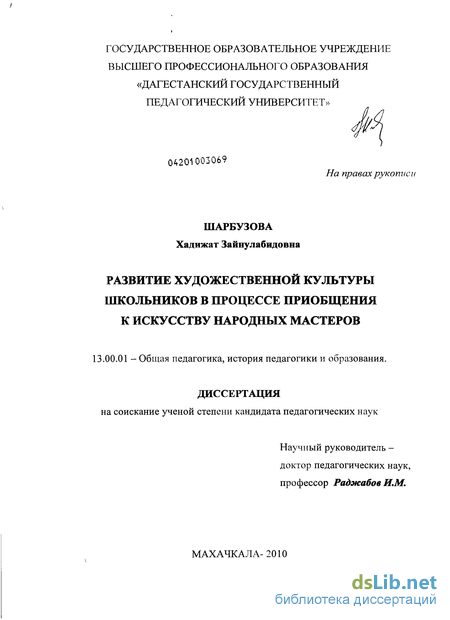 ГОСУДАРСТВЕННОЕ ОБРАЗОВАТЕЛЬНОЕ УЧРЕЖДЕНИЕ
ВЫСШЕГО ПРОФЕССИОНАЛЬНОГО ОБРАЗОВАНИЯ
«ДАГЕСТАНСКИЙ ГОСУДАРСТВЕННЫЙ
ПЕДАГОГИЧЕСКИЙ УНИВЕРСИТЕТ»

04201003069

На правах рукописи

ШАРБУЗОВА
Хадижат Зайнулабидовна

РАЗВИТИЕ ХУДОЖЕСТВЕННОЙ КУЛЬТУРЫ
ШКОЛЬНИКОВ В ПРОЦЕССЕ ПРИОБЩЕНИЯ
К ИСКУССТВУ НАРОДНЫХ МАСТЕРОВ

13.00.01 – Общая педагогика, история педагогики и образования.

ДИССЕРТАЦИЯ
на соискание ученой степени кандидата педагогических наук

Научный руководитель –
доктор педагогических наук,
профессор Раджабов И.М.

МАХАЧКАЛА- 2010

dsLib.net
библиотека диссертаций